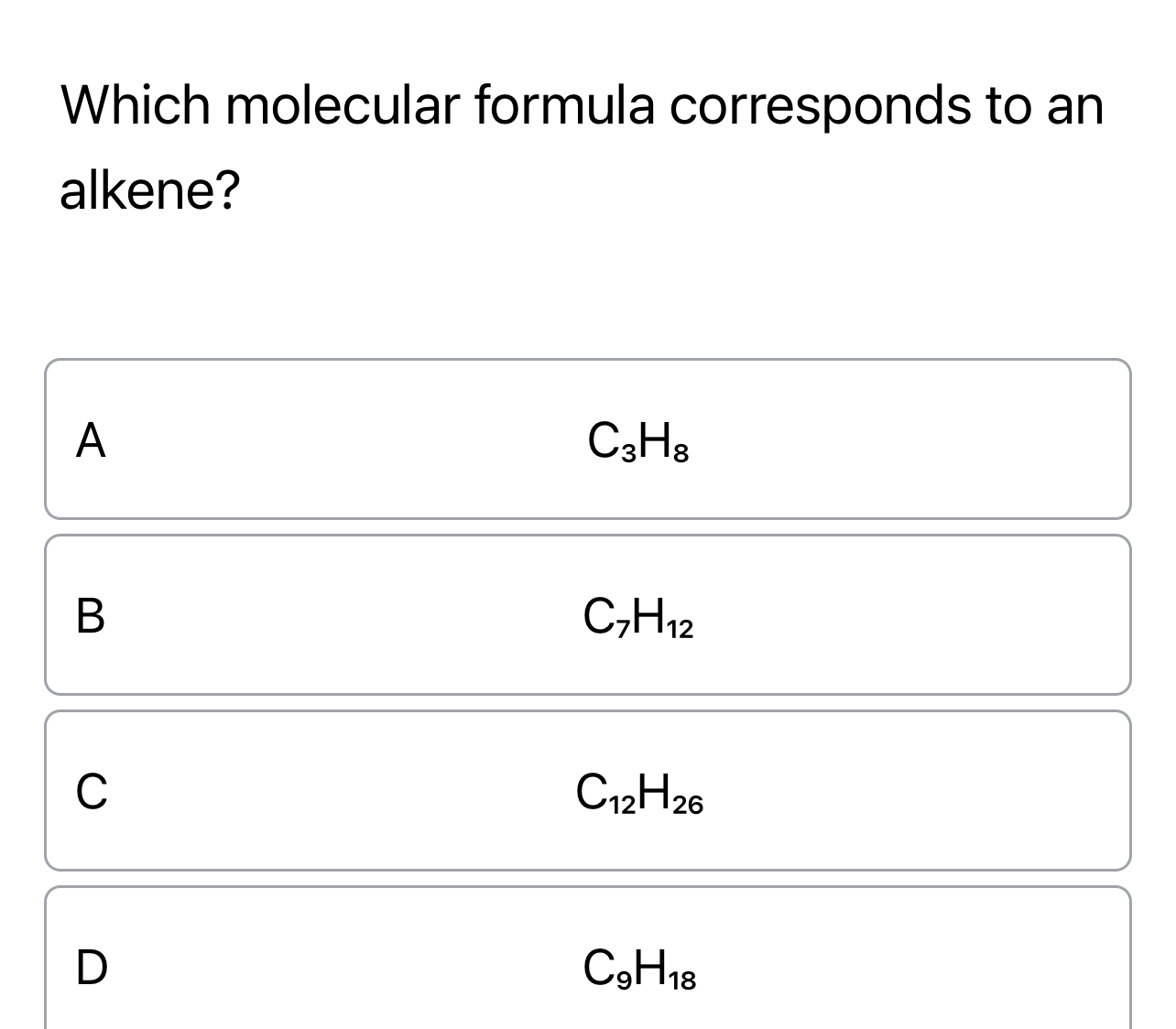 Which molecular formula corresponds to an alkene?

A $C_3H_8$

B $C_7H_{12}$

C $C_{12}H_{26}$

D $C_9H_{18}$